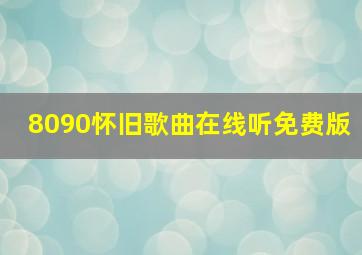 8090怀旧歌曲在线听免费版